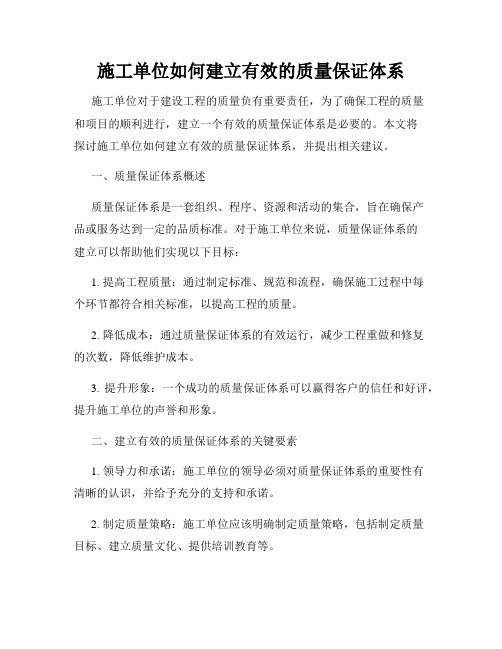 施工单位如何建立有效的质量保证体系

施工单位对于建设工程的质量负有重要责任，为了确保工程的质量和项目的顺利进行，建立一个有效的质量保证体系是必要的。本文将探讨施工单位如何建立有效的质量保证体系，并提出相关建议。

一、质量保证体系概述

质量保证体系是一套组织、程序、资源和活动的集合，旨在确保产品或服务达到一定的品质标准。对于施工单位来说，质量保证体系的建立可以帮助他们实现以下目标：

1. 提高工程质量：通过制定标准、规范和流程，确保施工过程中每个环节都符合相关标准，以提高工程的质量。

2. 降低成本：通过质量保证体系的有效运行，减少工程重做和修复的次数，降低维护成本。

3. 提升形象：一个成功的质量保证体系可以赢得客户的信任和好评，提升施工单位的声誉和形象。

二、建立有效的质量保证体系的关键要素

1. 领导力和承诺：施工单位的领导必须对质量保证体系的重要性有清晰的认识，并给予充分的支持和承诺。

2. 制定质量策略：施工单位应该明确制定质量策略，包括制定质量目标、建立质量文化、提供培训教育等。